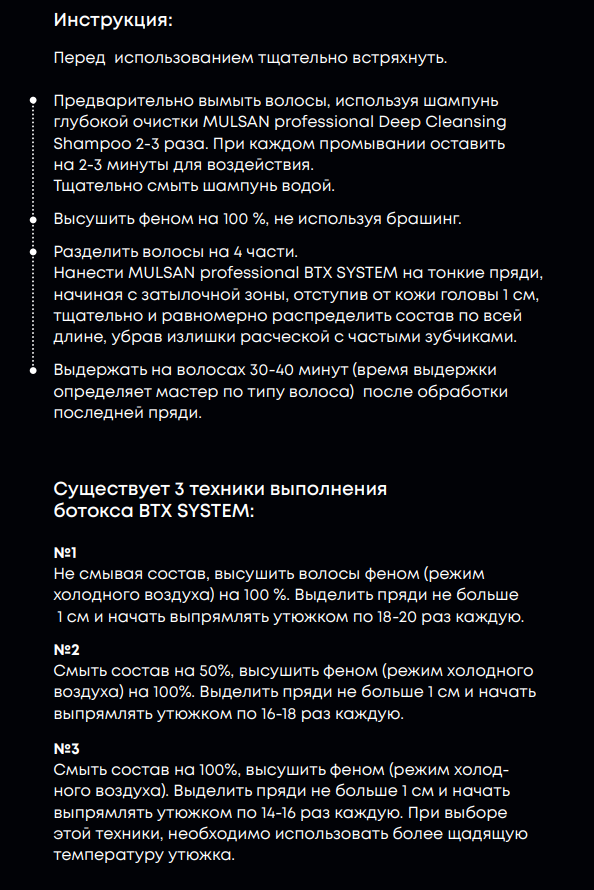 Инструкция:

Перед  использованием тщательно встряхнуть.

Предварительно вымыть волосы, используя шампунь глубокой очистки MULSAN professional Deep Cleansing Shampoo 2-3 раза. При каждом промывании оставить на 2-3 минуты для воздействия.
Тщательно смыть шампунь водой.

Высушить феном на 100 %, не используя брашинг.

Разделить волосы на 4 части.
Нанести MULSAN professional BTX SYSTEM на тонкие пряди, начиная с затылочной зоны, отступив от кожи головы 1 см, тщательно и равномерно распределить состав по всей длине, убрав излишки расческой с частыми зубчиками.

Выдержать на волосах 30-40 минут (время выдержки определяет мастер по типу волоса)  после обработки последней пряди.

Существует 3 техники выполнения ботокса BTX SYSTEM:

№1
Не смывая состав, высушить волосы феном (режим холодного воздуха) на 100 %. Выделить пряди не больше 1 см и начать выпрямлять утюжком по 18-20 раз каждую.

№2
Смыть состав на 50%, высушить феном (режим холодного воздуха) на 100%. Выделить пряди не больше 1 см и начать выпрямлять утюжком по 16-18 раз каждую.

№3
Смыть состав на 100%, высушить феном (режим холодного воздуха). Выделить пряди не больше 1 см и начать выпрямлять утюжком по 14-16 раз каждую. При выборе этой техники, необходимо использовать более щадящую температуру утюжка.